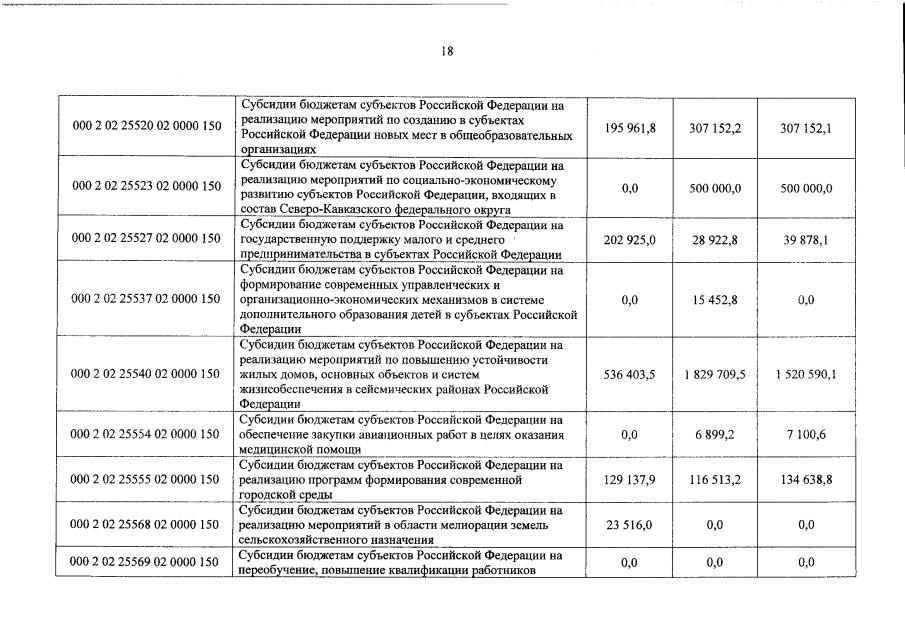 18

| | | | | |
|---|---|---|---|---|
| 000 2 02 25520 02 0000 150 | Субсидии бюджетам субъектов Российской Федерации на реализацию мероприятий по созданию в субъектах Российской Федерации новых мест в общеобразовательных организациях | 195 961,8 | 307 152,2 | 307 152,1 |
| 000 2 02 25523 02 0000 150 | Субсидии бюджетам субъектов Российской Федерации на реализацию мероприятий по социально-экономическому развитию субъектов Российской Федерации, входящих в состав Северо-Кавказского федерального округа | 0,0 | 500 000,0 | 500 000,0 |
| 000 2 02 25527 02 0000 150 | Субсидии бюджетам субъектов Российской Федерации на государственную поддержку малого и среднего предпринимательства в субъектах Российской Федерации | 202 925,0 | 28 922,8 | 39 878,1 |
| 000 2 02 25537 02 0000 150 | Субсидии бюджетам субъектов Российской Федерации на формирование современных управленческих и организационно-экономических механизмов в системе дополнительного образования детей в субъектах Российской Федерации | 0,0 | 15 452,8 | 0,0 |
| 000 2 02 25540 02 0000 150 | Субсидии бюджетам субъектов Российской Федерации на реализацию мероприятий по повышению устойчивости жилых домов, основных объектов и систем жизнеобеспечения в сейсмических районах Российской Федерации | 536 403,5 | 1 829 709,5 | 1 520 590,1 |
| 000 2 02 25554 02 0000 150 | Субсидии бюджетам субъектов Российской Федерации на обеспечение закупки авиационных работ в целях оказания медицинской помощи | 0,0 | 6 899,2 | 7 100,6 |
| 000 2 02 25555 02 0000 150 | Субсидии бюджетам субъектов Российской Федерации на реализацию программ формирования современной городской среды | 129 137,9 | 116 513,2 | 134 638,8 |
| 000 2 02 25568 02 0000 150 | Субсидии бюджетам субъектов Российской Федерации на реализацию мероприятий в области мелиорации земель сельскохозяйственного назначения | 23 516,0 | 0,0 | 0,0 |
| 000 2 02 25569 02 0000 150 | Субсидии бюджетам субъектов Российской Федерации на переобучение, повышение квалификации работников | 0,0 | 0,0 | 0,0 |